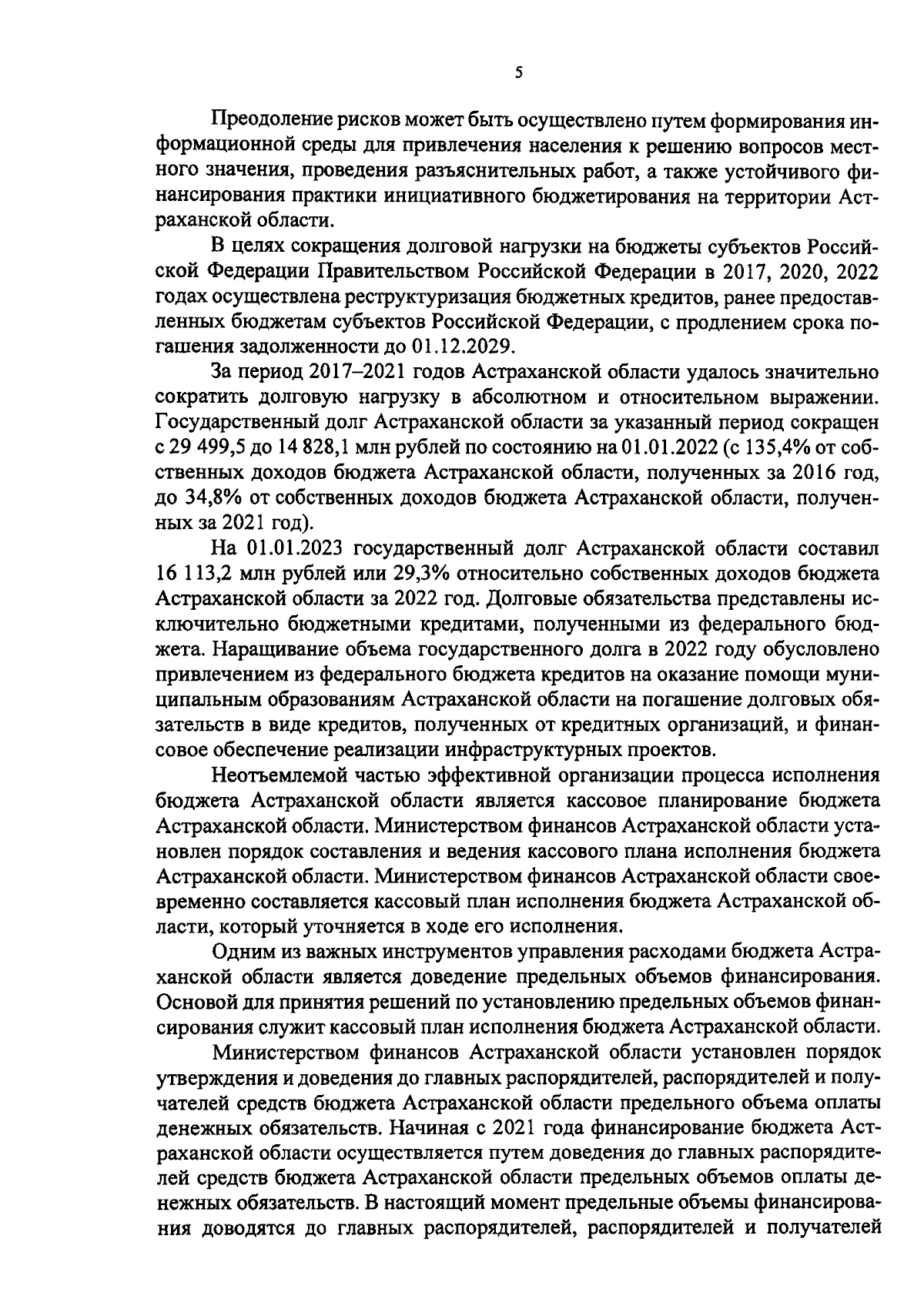 5

Преодоление рисков может быть осуществлено путем формирования информационной среды для привлечения населения к решению вопросов местного значения, проведения разъяснительных работ, а также устойчивого финансирования практики инициативного бюджетирования на территории Астраханской области.

В целях сокращения долговой нагрузки на бюджеты субъектов Российской Федерации Правительством Российской Федерации в 2017, 2020, 2022 годах осуществлена реструктуризация бюджетных кредитов, ранее предоставленных бюджетам субъектов Российской Федерации, с продлением срока погашения задолженности до 01.12.2029.

За период 2017–2021 годов Астраханской области удалось значительно сократить долговую нагрузку в абсолютном и относительном выражении. Государственный долг Астраханской области за указанный период сокращен с 29 499,5 до 14 828,1 млн рублей по состоянию на 01.01.2022 (с 135,4% от собственных доходов бюджета Астраханской области, полученных за 2016 год, до 34,8% от собственных доходов бюджета Астраханской области, полученных за 2021 год).

На 01.01.2023 государственный долг Астраханской области составил 16 113,2 млн рублей или 29,3% относительно собственных доходов бюджета Астраханской области за 2022 год. Долговые обязательства представлены исключительно бюджетными кредитами, полученными из федерального бюджета. Наращивание объема государственного долга в 2022 году обусловлено привлечением из федерального бюджета кредитов на оказание помощи муниципальным образованиям Астраханской области на погашение долговых обязательств в виде кредитов, полученных от кредитных организаций, и финансовое обеспечение реализации инфраструктурных проектов.

Неотъемлемой частью эффективной организации процесса исполнения бюджета Астраханской области является кассовое планирование бюджета Астраханской области. Министерством финансов Астраханской области установлен порядок составления и ведения кассового плана исполнения бюджета Астраханской области. Министерством финансов Астраханской области своевременно составляется кассовый план исполнения бюджета Астраханской области, который уточняется в ходе его исполнения.

Одним из важных инструментов управления расходами бюджета Астраханской области является доведение предельных объемов финансирования. Основой для принятия решений по установлению предельных объемов финансирования служит кассовый план исполнения бюджета Астраханской области.

Министерством финансов Астраханской области установлен порядок утверждения и доведения до главных распорядителей, распорядителей и получателей средств бюджета Астраханской области предельного объема оплаты денежных обязательств. Начиная с 2021 года финансирование бюджета Астраханской области осуществляется путем доведения до главных распорядителей средств бюджета Астраханской области предельных объемов оплаты денежных обязательств. В настоящий момент предельные объемы финансирования доводятся до главных распорядителей, распорядителей и получателей